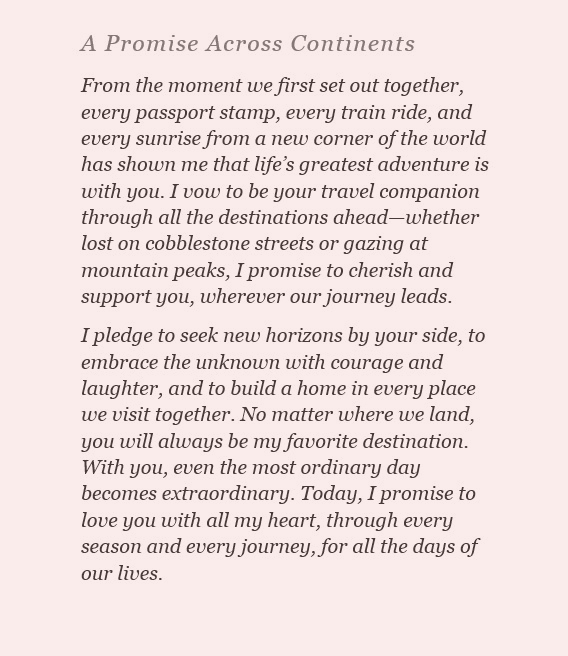 A Promise Across Continents

From the moment we first set out together, every passport stamp, every train ride, and every sunrise from a new corner of the world has shown me that life's greatest adventure is with you. I vow to be your travel companion through all the destinations ahead—whether lost on cobblestone streets or gazing at mountain peaks, I promise to cherish and support you, wherever our journey leads.

I pledge to seek new horizons by your side, to embrace the unknown with courage and laughter, and to build a home in every place we visit together. No matter where we land, you will always be my favorite destination. With you, even the most ordinary day becomes extraordinary. Today, I promise to love you with all my heart, through every season and every journey, for all the days of our lives.